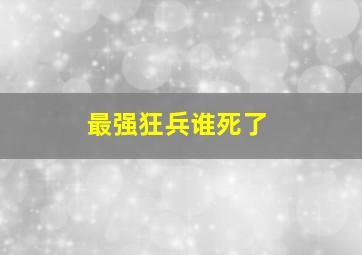 最强狂兵谁死了